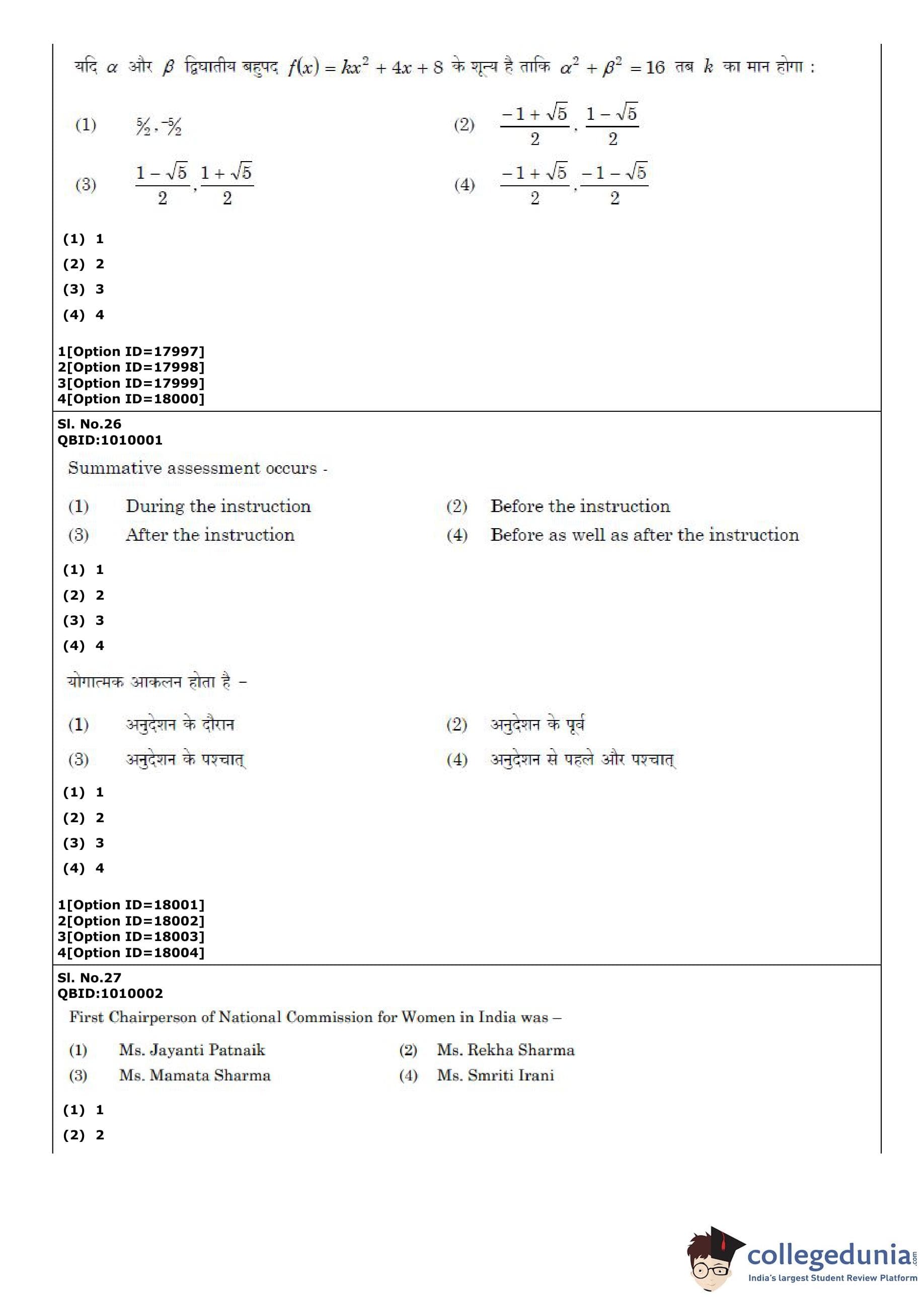 यदि $\alpha$ और $\beta$ द्विघातीय बहुपद $f(x) = kx^2 + 4x + 8$ के शून्य है ताकि $\alpha^2 + \beta^2 = 16$ तब $k$ का मान होगा :

(1) $\frac{5}{2}, \frac{-5}{2}$

(2) $\frac{-1+\sqrt{5}}{2}, \frac{1-\sqrt{5}}{2}$

(3) $\frac{1-\sqrt{5}}{2}, \frac{1+\sqrt{5}}{2}$

(4) $\frac{-1+\sqrt{5}}{2}, \frac{-1-\sqrt{5}}{2}$

(1) 1
(2) 2
(3) 3
(4) 4

1[Option ID=17997]
2[Option ID=17998]
3[Option ID=17999]
4[Option ID=18000]

Sl. No.26
QBID:1010001

Summative assessment occurs -

(1) During the instruction
(2) Before the instruction
(3) After the instruction
(4) Before as well as after the instruction

(1) 1
(2) 2
(3) 3
(4) 4

योगात्मक आकलन होता है –

(1) अनुदेशन के दौरान
(2) अनुदेशन के पूर्व
(3) अनुदेशन के पश्चात्
(4) अनुदेशन से पहले और पश्चात्

(1) 1
(2) 2
(3) 3
(4) 4

1[Option ID=18001]
2[Option ID=18002]
3[Option ID=18003]
4[Option ID=18004]

Sl. No.27
QBID:1010002

First Chairperson of National Commission for Women in India was –

(1) Ms. Jayanti Patnaik
(2) Ms. Rekha Sharma
(3) Ms. Mamata Sharma
(4) Ms. Smriti Irani

(1) 1
(2) 2

collegedunia.com
India's largest Student Review Platform